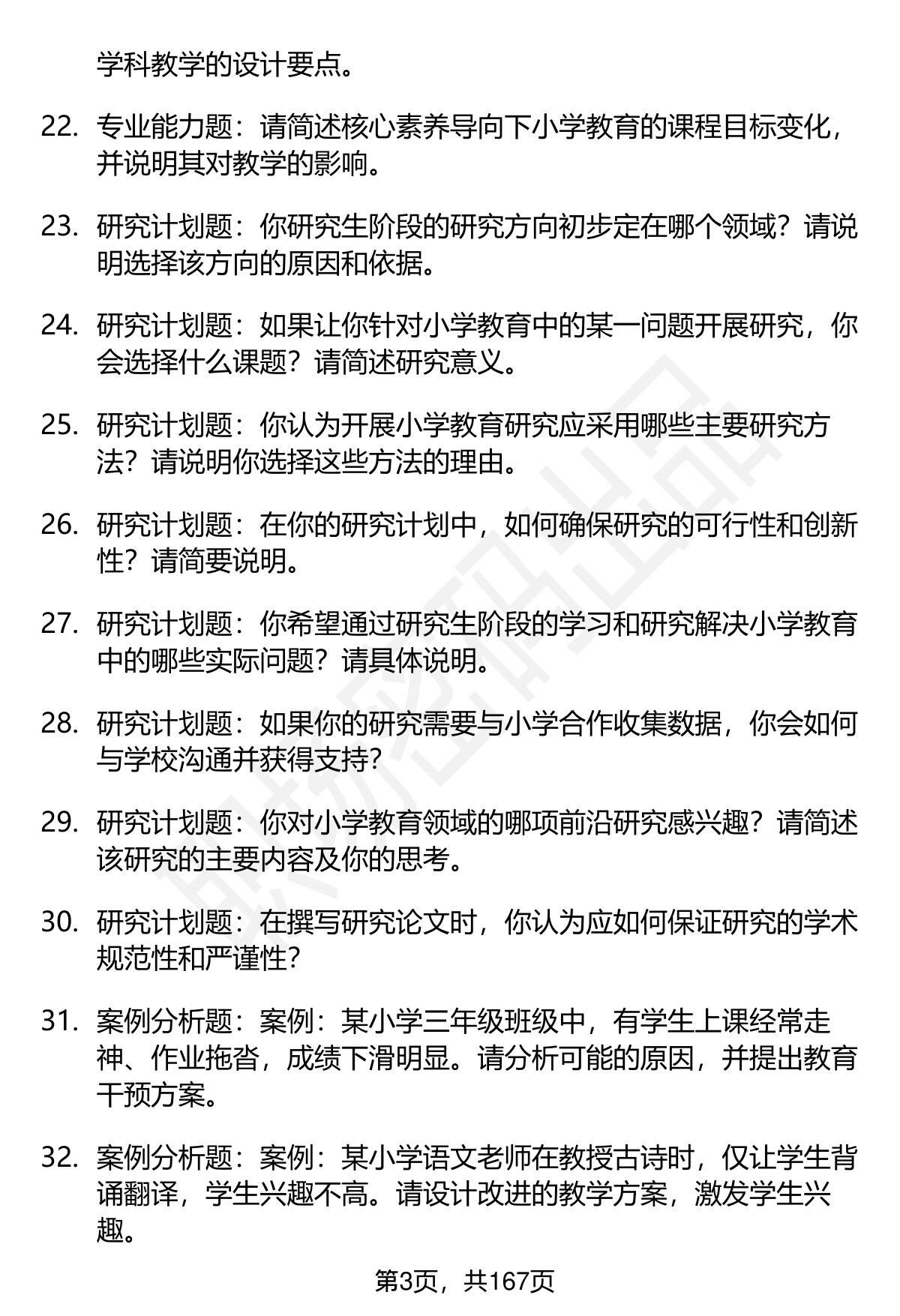 学科教学的设计要点。

22. 专业能力题：请简述核心素养导向下小学教育的课程目标变化，并说明其对教学的影响。

23. 研究计划题：你研究生阶段的研究方向初步定在哪个领域？请说明选择该方向的原因和依据。

24. 研究计划题：如果让你针对小学教育中的某一问题开展研究，你会选择什么课题？请简述研究意义。

25. 研究计划题：你认为开展小学教育研究应采用哪些主要研究方法？请说明你选择这些方法的理由。

26. 研究计划题：在你的研究计划中，如何确保研究的可行性和创新性？请简要说明。

27. 研究计划题：你希望通过研究生阶段的学习和研究解决小学教育中的哪些实际问题？请具体说明。

28. 研究计划题：如果你的研究需要与小学合作收集数据，你会如何与学校沟通并获得支持?

29. 研究计划题：你对小学教育领域的哪项前沿研究感兴趣？请简述该研究的主要内容及你的思考。

30. 研究计划题：在撰写研究论文时，你认为应如何保证研究的学术规范性和严谨性?

31. 案例分析题：案例：某小学三年级班级中，有学生上课经常走神、作业拖沓，成绩下滑明显。请分析可能的原因，并提出教育干预方案。

32. 案例分析题：案例：某小学语文老师在教授古诗时，仅让学生背诵翻译，学生兴趣不高。请设计改进的教学方案，激发学生兴趣。

第3页，共167页